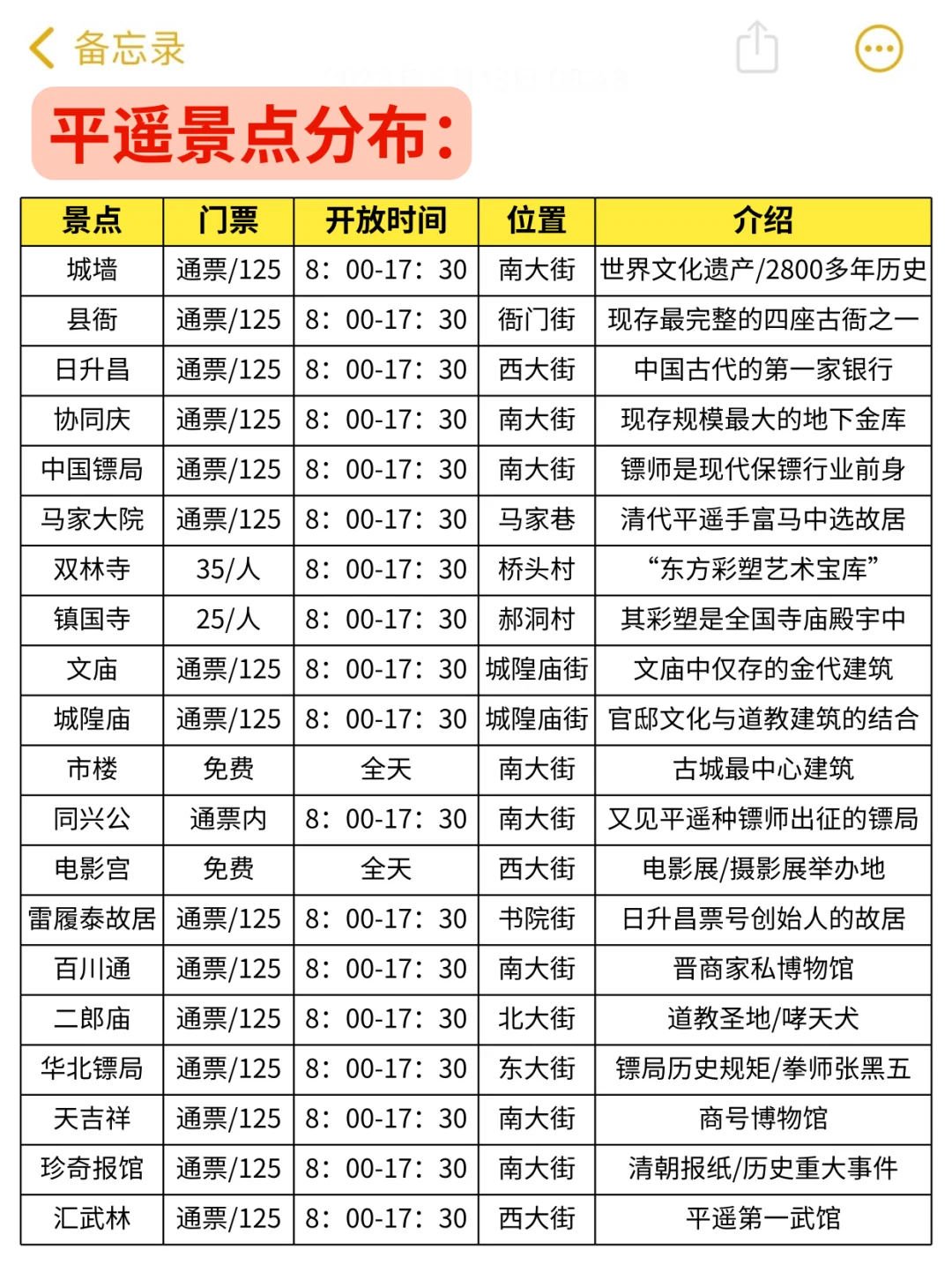 备忘录

平遥景点分布：

| 景点 | 门票 | 开放时间 | 位置 | 介绍 |
|---|---|---|---|---|
| 城墙 | 通票/125 | 8：00-17：30 | 南大街 | 世界文化遗产/2800多年历史 |
| 县衙 | 通票/125 | 8：00-17：30 | 衙门街 | 现存最完整的四座古衙之一 |
| 日升昌 | 通票/125 | 8：00-17：30 | 西大街 | 中国古代的第一家银行 |
| 协同庆 | 通票/125 | 8：00-17：30 | 南大街 | 现存规模最大的地下金库 |
| 中国镖局 | 通票/125 | 8：00-17：30 | 南大街 | 镖师是现代保镖行业前身 |
| 马家大院 | 通票/125 | 8：00-17：30 | 马家巷 | 清代平遥手富马中选故居 |
| 双林寺 | 35/人 | 8：00-17：30 | 桥头村 | “东方彩塑艺术宝库” |
| 镇国寺 | 25/人 | 8：00-17：30 | 郝洞村 | 其彩塑是全国寺庙殿宇中 |
| 文庙 | 通票/125 | 8：00-17：30 | 城隍庙街 | 文庙中仅存的金代建筑 |
| 城隍庙 | 通票/125 | 8：00-17：30 | 城隍庙街 | 官邸文化与道教建筑的结合 |
| 市楼 | 免费 | 全天 | 南大街 | 古城最中心建筑 |
| 同兴公 | 通票内 | 8：00-17：30 | 南大街 | 又见平遥种镖师出征的镖局 |
| 电影宫 | 免费 | 全天 | 西大街 | 电影展/摄影展举办地 |
| 雷履泰故居 | 通票/125 | 8：00-17：30 | 书院街 | 日升昌票号创始人的故居 |
| 百川通 | 通票/125 | 8：00-17：30 | 南大街 | 晋商家私博物馆 |
| 二郎庙 | 通票/125 | 8：00-17：30 | 北大街 | 道教圣地/哮天犬 |
| 华北镖局 | 通票/125 | 8：00-17：30 | 东大街 | 镖局历史规矩/拳师张黑五 |
| 天吉祥 | 通票/125 | 8：00-17：30 | 南大街 | 商号博物馆 |
| 珍奇报馆 | 通票/125 | 8：00-17：30 | 南大街 | 清朝报纸/历史重大事件 |
| 汇武林 | 通票/125 | 8：00-17：30 | 西大街 | 平遥第一武馆 |